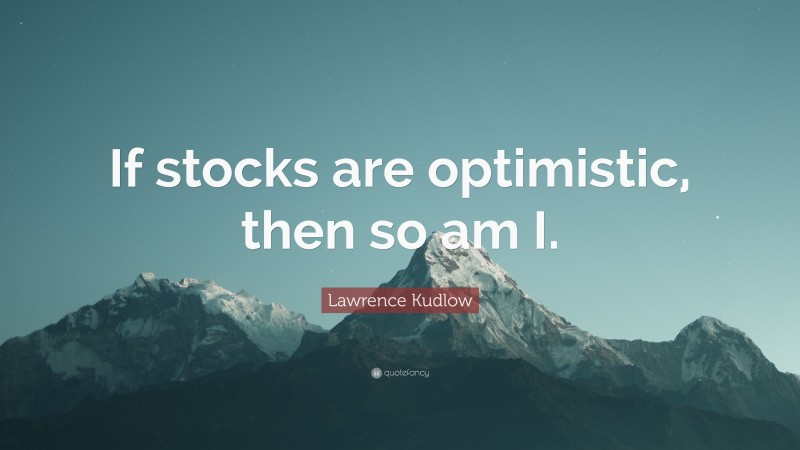 If stocks are optimistic, then so am I.

Lawrence Kudlow

quotefancy